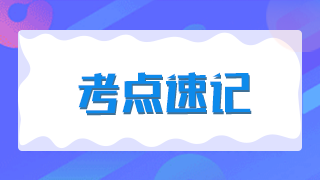 考点速记